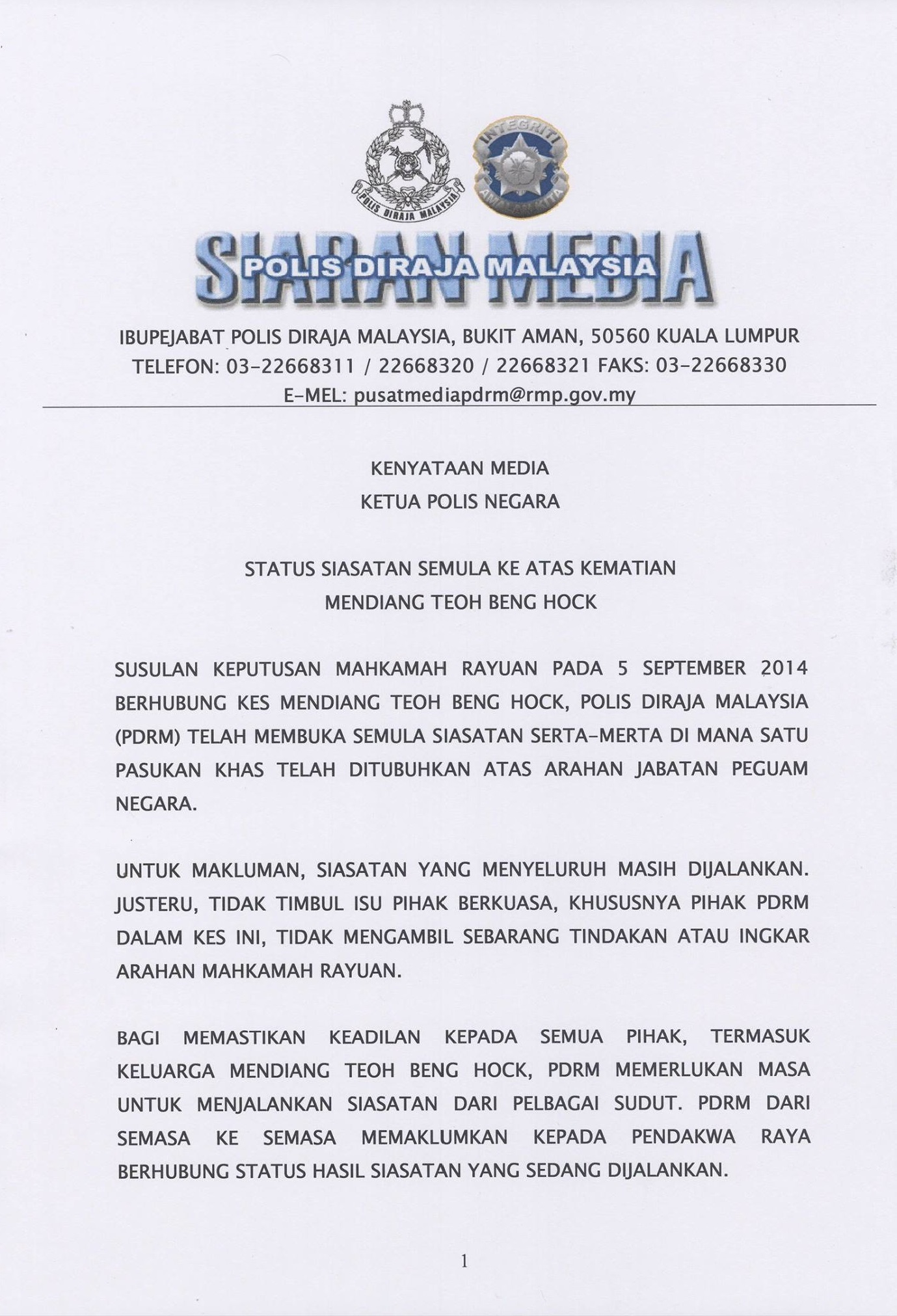 POLIS DIRAJA MALAYSIA

INTEGRITI

AMALAN KITA

SIARAN MEDIA

POLIS DIRAJA MALAYSIA

IBUPEJABAT POLIS DIRAJA MALAYSIA, BUKIT AMAN, 50560 KUALA LUMPUR
TELEFON: 03-22668311 / 22668320 / 22668321 FAKS: 03-22668330
E-MEL: pusatmediapdrm@rmp.gov.my

KENYATAAN MEDIA
KETUA POLIS NEGARA

STATUS SIASATAN SEMULA KE ATAS KEMATIAN
MENDIANG TEOH BENG HOCK

SUSULAN KEPUTUSAN MAHKAMAH RAYUAN PADA 5 SEPTEMBER 2014 BERHUBUNG KES MENDIANG TEOH BENG HOCK, POLIS DIRAJA MALAYSIA (PDRM) TELAH MEMBUKA SEMULA SIASATAN SERTA-MERTA DI MANA SATU PASUKAN KHAS TELAH DITUBUHKAN ATAS ARAHAN JABATAN PEGUAM NEGARA.

UNTUK MAKLUMAN, SIASATAN YANG MENYELURUH MASIH DIJALANKAN. JUSTERU, TIDAK TIMBUL ISU PIHAK BERKUASA, KHUSUSNYA PIHAK PDRM DALAM KES INI, TIDAK MENGAMBIL SEBARANG TINDAKAN ATAU INGKAR ARAHAN MAHKAMAH RAYUAN.

BAGI MEMASTIKAN KEADILAN KEPADA SEMUA PIHAK, TERMASUK KELUARGA MENDIANG TEOH BENG HOCK, PDRM MEMERLUKAN MASA UNTUK MENJALANKAN SIASATAN DARI PELBAGAI SUDUT. PDRM DARI SEMASA KE SEMASA MEMAKLUMKAN KEPADA PENDAKWA RAYA BERHUBUNG STATUS HASIL SIASATAN YANG SEDANG DIJALANKAN.

1